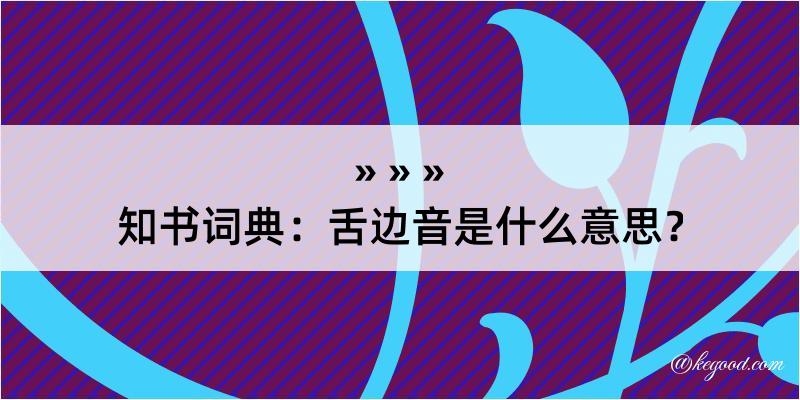 » » »
知书词典：舌边音是什么意思？

@kegood.com